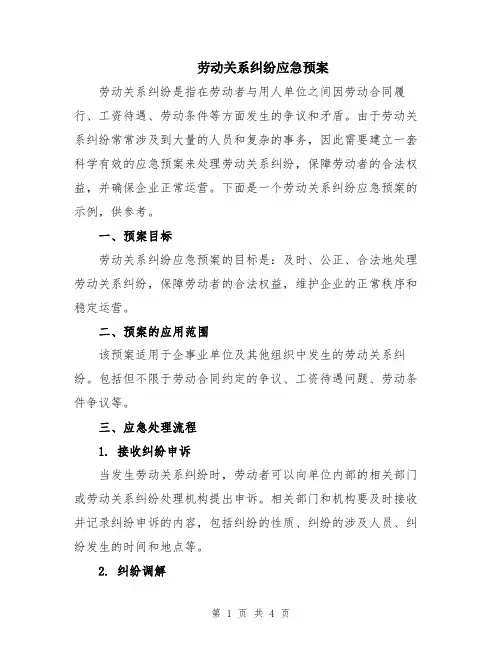 劳动关系纠纷应急预案

劳动关系纠纷是指在劳动者与用人单位之间因劳动合同履行、工资待遇、劳动条件等方面发生的争议和矛盾。由于劳动关系纠纷常常涉及到大量的人员和复杂的事务，因此需要建立一套科学有效的应急预案来处理劳动关系纠纷，保障劳动者的合法权益，并确保企业正常运营。下面是一个劳动关系纠纷应急预案的示例，供参考。

一、预案目标

劳动关系纠纷应急预案的目标是：及时、公正、合法地处理劳动关系纠纷，保障劳动者的合法权益，维护企业的正常秩序和稳定运营。

二、预案的应用范围

该预案适用于企事业单位及其他组织中发生的劳动关系纠纷。包括但不限于劳动合同约定的争议、工资待遇问题、劳动条件争议等。

三、应急处理流程

1. 接收纠纷申诉

当发生劳动关系纠纷时，劳动者可以向单位内部的相关部门或劳动关系纠纷处理机构提出申诉。相关部门和机构要及时接收并记录纠纷申诉的内容，包括纠纷的性质、纠纷的涉及人员、纠纷发生的时间和地点等。

2. 纠纷调解

第 1 页 共 4 页